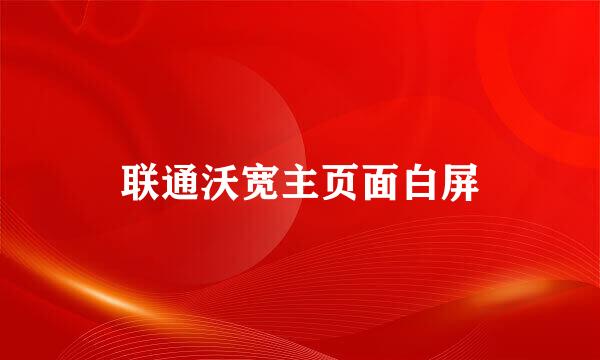 联通沃宽主页面白屏